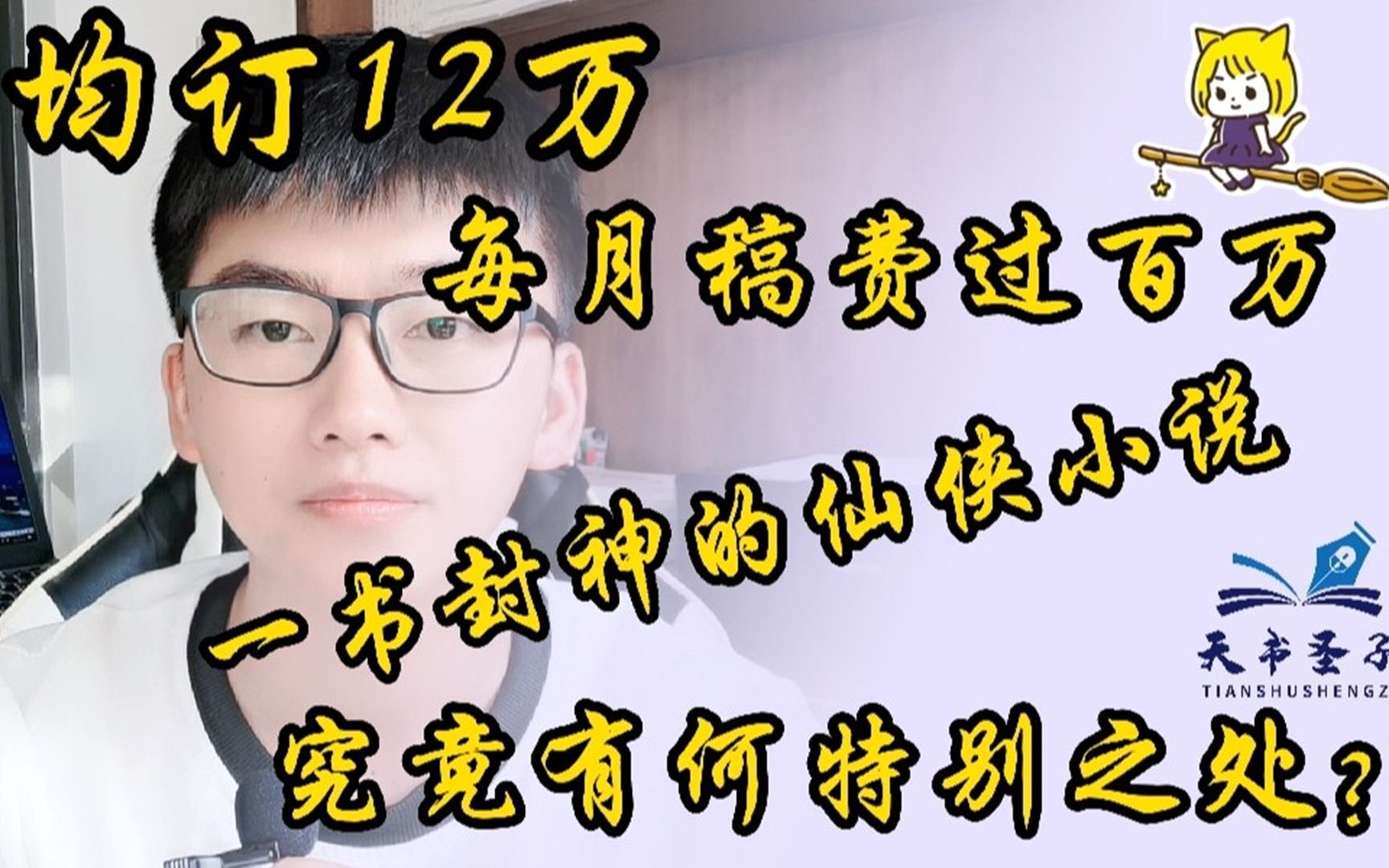 均订12万

每月稿费过百万

一书封神的仙侠小说

究竟有何特别之处?

天书圣子
TIANSHUSHENGZ